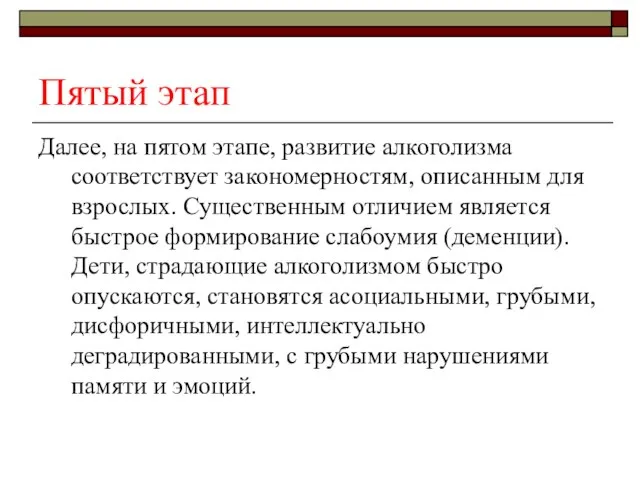 Пятый этап

Далее, на пятом этапе, развитие алкоголизма соответствует закономерностям, описанным для взрослых. Существенным отличием является быстрое формирование слабоумия (деменции). Дети, страдающие алкоголизмом быстро опускаются, становятся асоциальными, грубыми, дисфоричными, интеллектуально деградированными, с грубыми нарушениями памяти и эмоций.